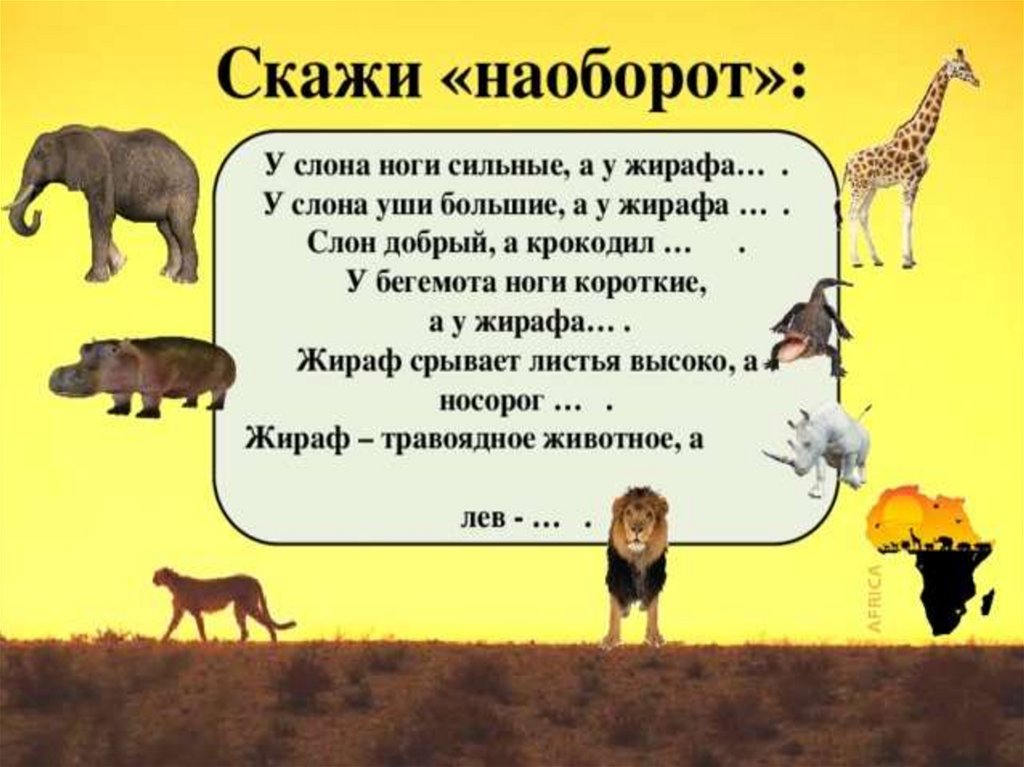 Скажи «наоборот»:

У слона ноги сильные, а у жирафа… .
У слона уши большие, а у жирафа … .
Слон добрый, а крокодил … .
У бегемота ноги короткие, а у жирафа… .
Жираф срывает листья высоко, а носорог … .
Жираф – травоядное животное, а

лев - … .

AFRICA